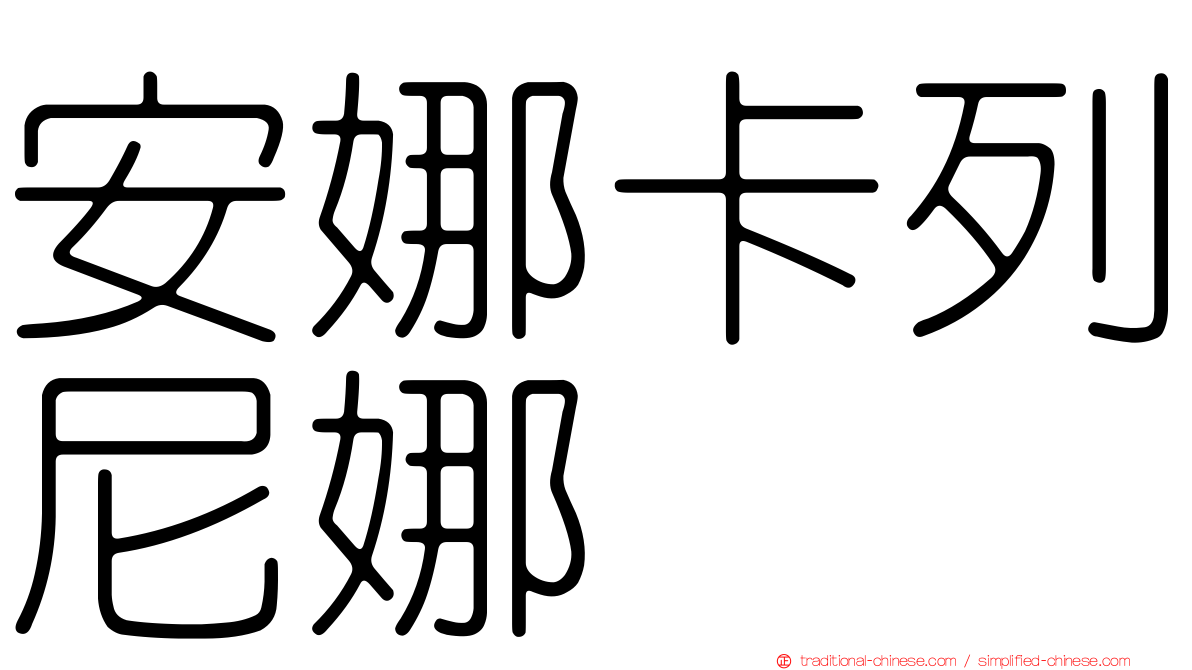 安娜卡列尼娜

正 traditional-chinese.com / simplified-chinese.com